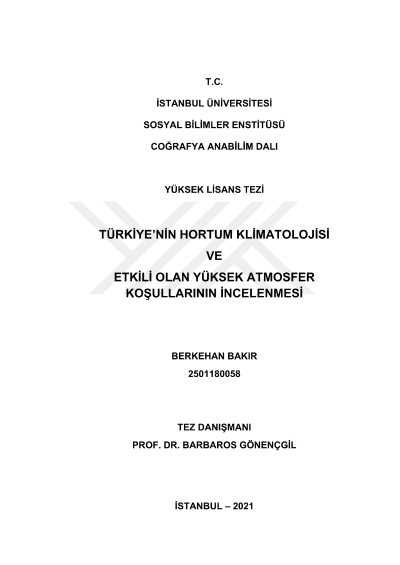 T.C.

İSTANBUL ÜNİVERSİTESİ

SOSYAL BİLİMLER ENSTİTÜSÜ

COĞRAFYA ANABİLİM DALI

YÜKSEK LİSANS TEZİ

TÜRKİYE'NİN HORTUM KLİMATOLOJİSİ

VE

ETKİLİ OLAN YÜKSEK ATMOSFER KOŞULLARININ İNCELENMESİ

BERKEHAN BAKIR

2501180058

TEZ DANIŞMANI

PROF. DR. BARBAROS GÖNENÇGİL

İSTANBUL – 2021